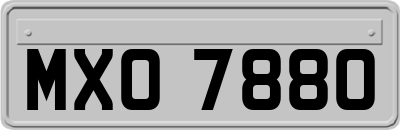 MXO 7880